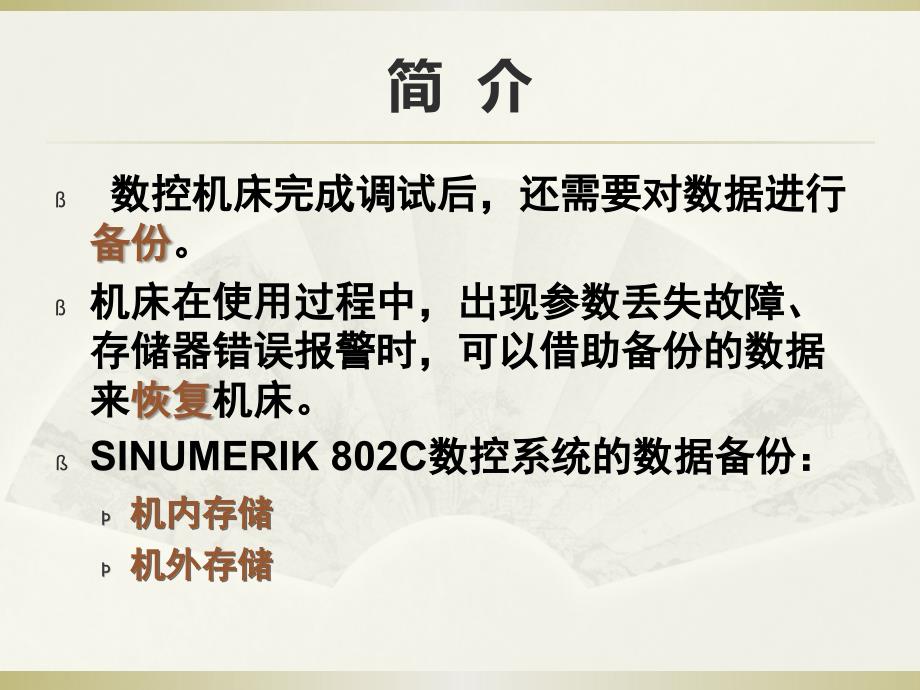 简 介

ß 数控机床完成调试后，还需要对数据进行备份。

ß 机床在使用过程中，出现参数丢失故障、存储器错误报警时，可以借助备份的数据来恢复机床。

ß SINUMERIK 802C数控系统的数据备份：

Þ 机内存储

Þ 机外存储